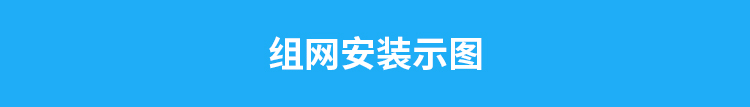 组网安装示图